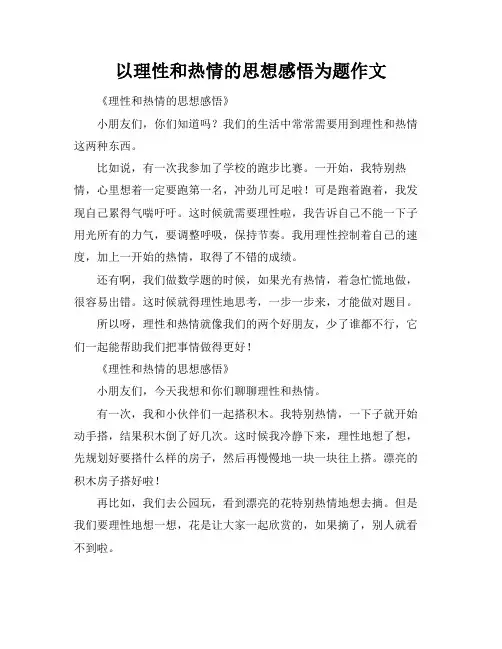 以理性和热情的思想感悟为题作文

《理性和热情的思想感悟》

小朋友们，你们知道吗？我们的生活中常常需要用到理性和热情这两种东西。

比如说，有一次我参加了学校的跑步比赛。一开始，我特别热情，心里想着一定要跑第一名，冲劲儿可足啦！可是跑着跑着，我发现自己累得气喘吁吁。这时候就需要理性啦，我告诉自己不能一下子用光所有的力气，要调整呼吸，保持节奏。我用理性控制着自己的速度，加上一开始的热情，取得了不错的成绩。

还有啊，我们做数学题的时候，如果光有热情，着急忙慌地做，很容易出错。这时候就得理性地思考，一步一步来，才能做对题目。

所以呀，理性和热情就像我们的两个好朋友，少了谁都不行，它们一起能帮助我们把事情做得更好！

《理性和热情的思想感悟》

小朋友们，今天我想和你们聊聊理性和热情。

有一次，我和小伙伴们一起搭积木。我特别热情，一下子就开始动手搭，结果积木倒了好几次。这时候我冷静下来，理性地想了想，先规划好要搭什么样的房子，然后再慢慢地一块一块往上搭。漂亮的积木房子搭好啦！

再比如，我们去公园玩，看到漂亮的花特别热情地想去摘。但是我们要理性地想一想，花是让大家一起欣赏的，如果摘了，别人就看不到啦。